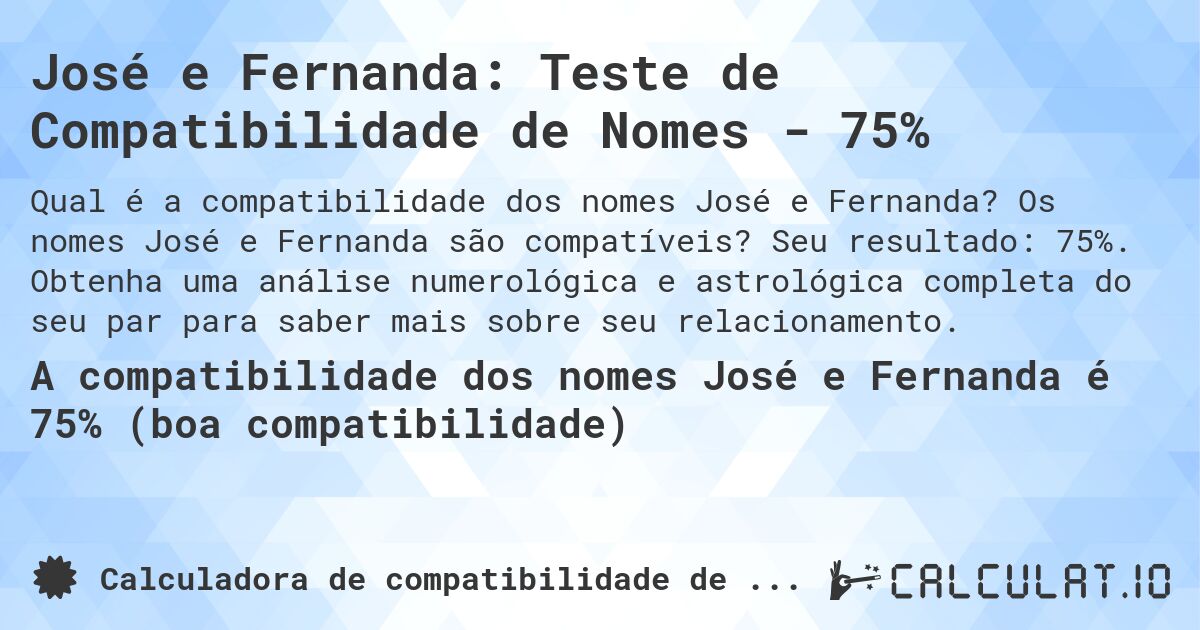 José e Fernanda: Teste de Compatibilidade de Nomes - 75%

Qual é a compatibilidade dos nomes José e Fernanda? Os nomes José e Fernanda são compatíveis? Seu resultado: 75%. Obtenha uma análise numerológica e astrológica completa do seu par para saber mais sobre seu relacionamento.

A compatibilidade dos nomes José e Fernanda é 75% (boa compatibilidade)

Calculadora de compatibilidade de ...

CALCULAT.IO